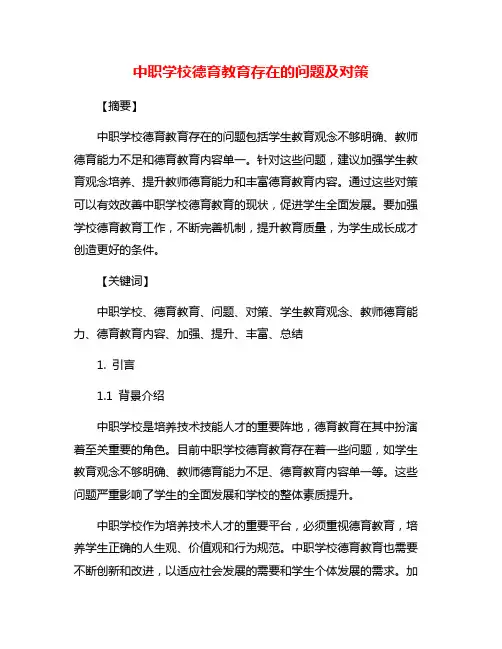 中职学校德育教育存在的问题及对策

【摘要】

中职学校德育教育存在的问题包括学生教育观念不够明确、教师德育能力不足和德育教育内容单一。针对这些问题，建议加强学生教育观念培养、提升教师德育能力和丰富德育教育内容。通过这些对策可以有效改善中职学校德育教育的现状，促进学生全面发展。要加强学校德育教育工作，不断完善机制，提升教育质量，为学生成长成才创造更好的条件。

【关键词】

中职学校、德育教育、问题、对策、学生教育观念、教师德育能力、德育教育内容、加强、提升、丰富、总结

1. 引言

1.1 背景介绍

中职学校是培养技术技能人才的重要阵地，德育教育在其中扮演着至关重要的角色。目前中职学校德育教育存在着一些问题，如学生教育观念不够明确、教师德育能力不足、德育教育内容单一等。这些问题严重影响了学生的全面发展和学校的整体素质提升。

中职学校作为培养技术人才的重要平台，必须重视德育教育，培养学生正确的人生观、价值观和行为规范。中职学校德育教育也需要不断创新和改进，以适应社会发展的需要和学生个体发展的需求。加